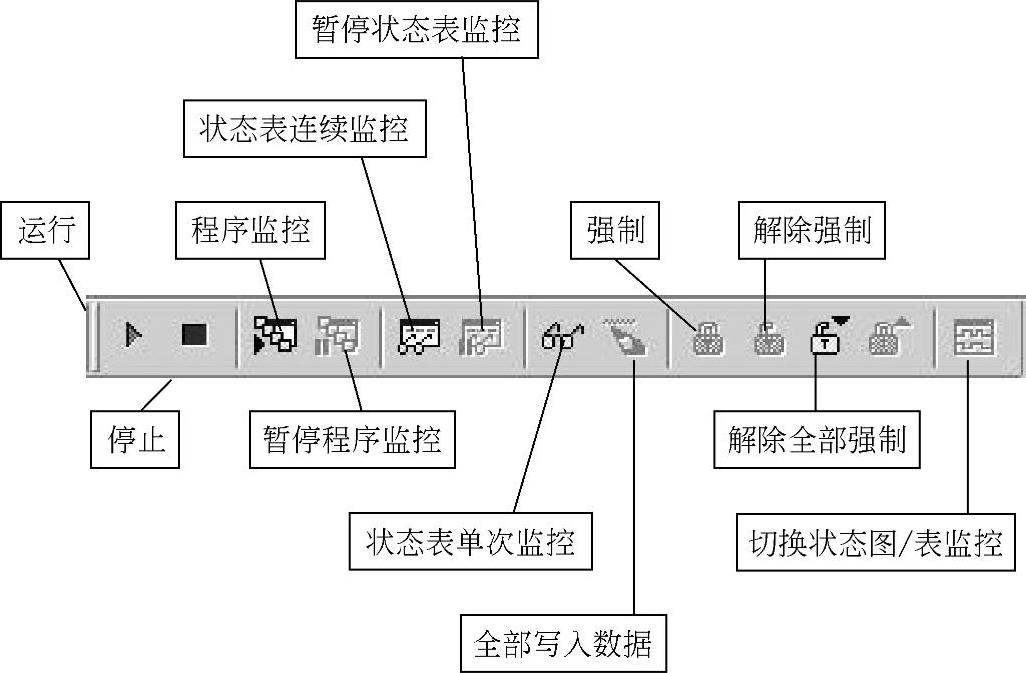 暂停状态表监控

状态表连续监控

运行

程序监控

强制

解除强制

停止

暂停程序监控

解除全部强制

状态表单次监控

切换状态图/表监控

全部写入数据